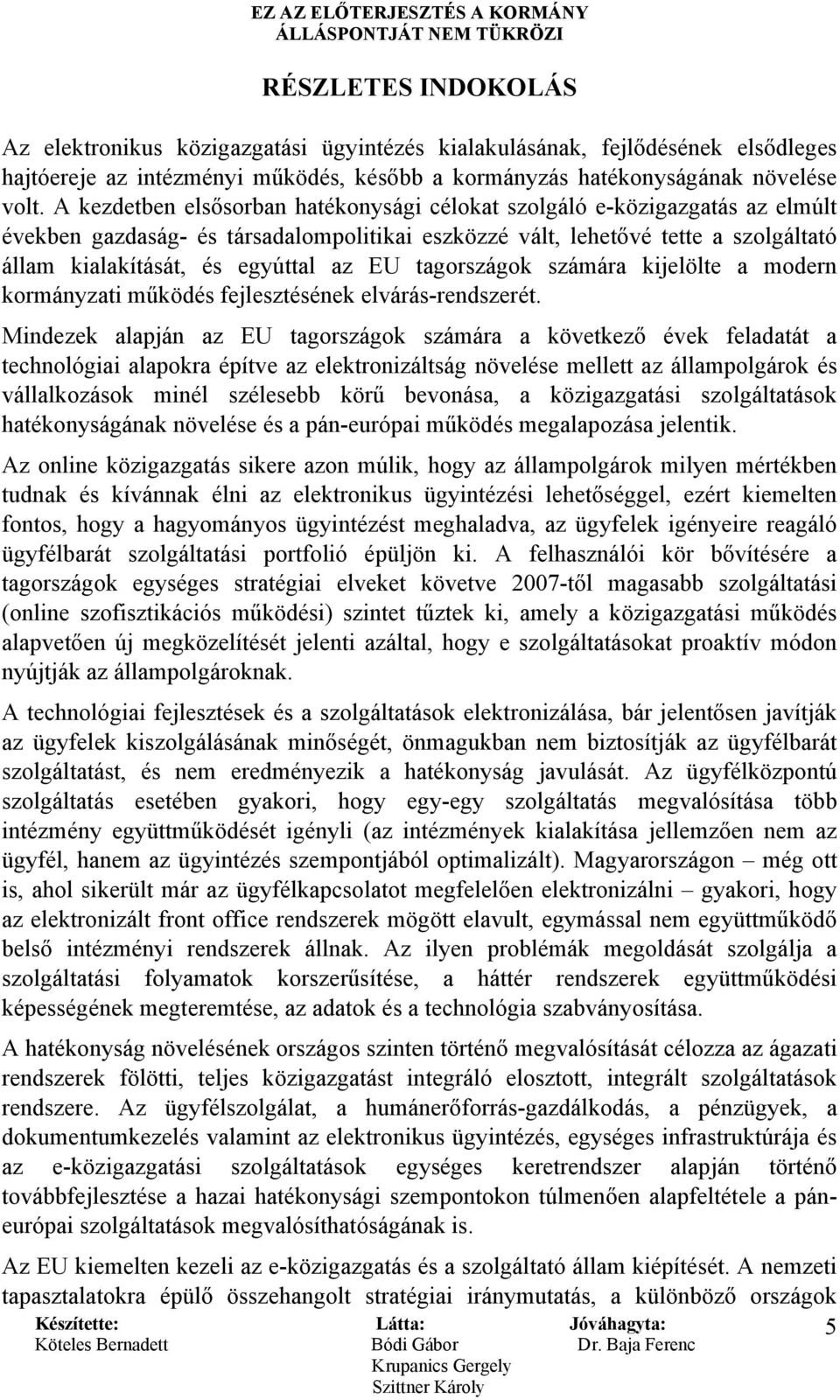 EZ AZ ELŐTERJESZTÉS A KORMÁNY ÁLLÁSPONTJÁT NEM TÜKRÖZI

RÉSZLETES INDOKOLÁS

Az elektronikus közigazgatási ügyintézés kialakulásának, fejlődésének elsődleges hajtóereje az intézményi működés, később a kormányzás hatékonyságának növelése volt. A kezdetben elsősorban hatékonysági célokat szolgáló e-közigazgatás az elmúlt években gazdaság- és társadalompolitikai eszközzé vált, lehetővé tette a szolgáltató állam kialakítását, és egyúttal az EU tagországok számára kijelölte a modern kormányzati működés fejlesztésének elvárás-rendszerét.

Mindezek alapján az EU tagországok számára a következő évek feladatát a technológiai alapokra építve az elektronizáltság növelése mellett az állampolgárok és vállalkozások minél szélesebb körű bevonása, a közigazgatási szolgáltatások hatékonyságának növelése és a pán-európai működés megalapozása jelentik.

Az online közigazgatás sikere azon múlik, hogy az állampolgárok milyen mértékben tudnak és kívánnak élni az elektronikus ügyintézési lehetőséggel, ezért kiemelten fontos, hogy a hagyományos ügyintézést meghaladva, az ügyfelek igényeire reagáló ügyfélbarát szolgáltatási portfolió épüljön ki. A felhasználói kör bővítésére a tagországok egységes stratégiai elveket követve 2007-től magasabb szolgáltatási (online szofisztikációs működési) szintet tűztek ki, amely a közigazgatási működés alapvetően új megközelítését jelenti azáltal, hogy e szolgáltatásokat proaktív módon nyújtják az állampolgároknak.

A technológiai fejlesztések és a szolgáltatások elektronizálása, bár jelentősen javítják az ügyfelek kiszolgálásának minőségét, önmagukban nem biztosítják az ügyfélbarát szolgáltatást, és nem eredményezik a hatékonyság javulását. Az ügyfélközpontú szolgáltatás esetében gyakori, hogy egy-egy szolgáltatás megvalósítása több intézmény együttműködését igényli (az intézmények kialakítása jellemzően nem az ügyfél, hanem az ügyintézés szempontjából optimalizált). Magyarországon – még ott is, ahol sikerült már az ügyfélkapcsolatot megfelelően elektronizálni – gyakori, hogy az elektronizált front office rendszerek mögött elavult, egymással nem együttműködő belső intézményi rendszerek állnak. Az ilyen problémák megoldását szolgálja a szolgáltatási folyamatok korszerűsítése, a háttér rendszerek együttműködési képességének megteremtése, az adatok és a technológia szabványosítása.

A hatékonyság növelésének országos szinten történő megvalósítását célozza az ágazati rendszerek fölötti, teljes közigazgatást integráló elosztott, integrált szolgáltatások rendszere. Az ügyfélszolgálat, a humánerőforrás-gazdálkodás, a pénzügyek, a dokumentumkezelés valamint az elektronikus ügyintézés, egységes infrastruktúrája és az e-közigazgatási szolgáltatások egységes keretrendszer alapján történő továbbfejlesztése a hazai hatékonysági szempontokon túlmenően alapfeltétele a pán-európai szolgáltatások megvalósíthatóságának is.

Az EU kiemelten kezeli az e-közigazgatás és a szolgáltató állam kiépítését. A nemzeti tapasztalatokra épülő összehangolt stratégiai iránymutatás, a különböző országok

Készítette: Köteles Bernadett
Látta: Bódi Gábor Krupanics Gergely Szittner Károly
Jóváhagyta: Dr. Baja Ferenc
5